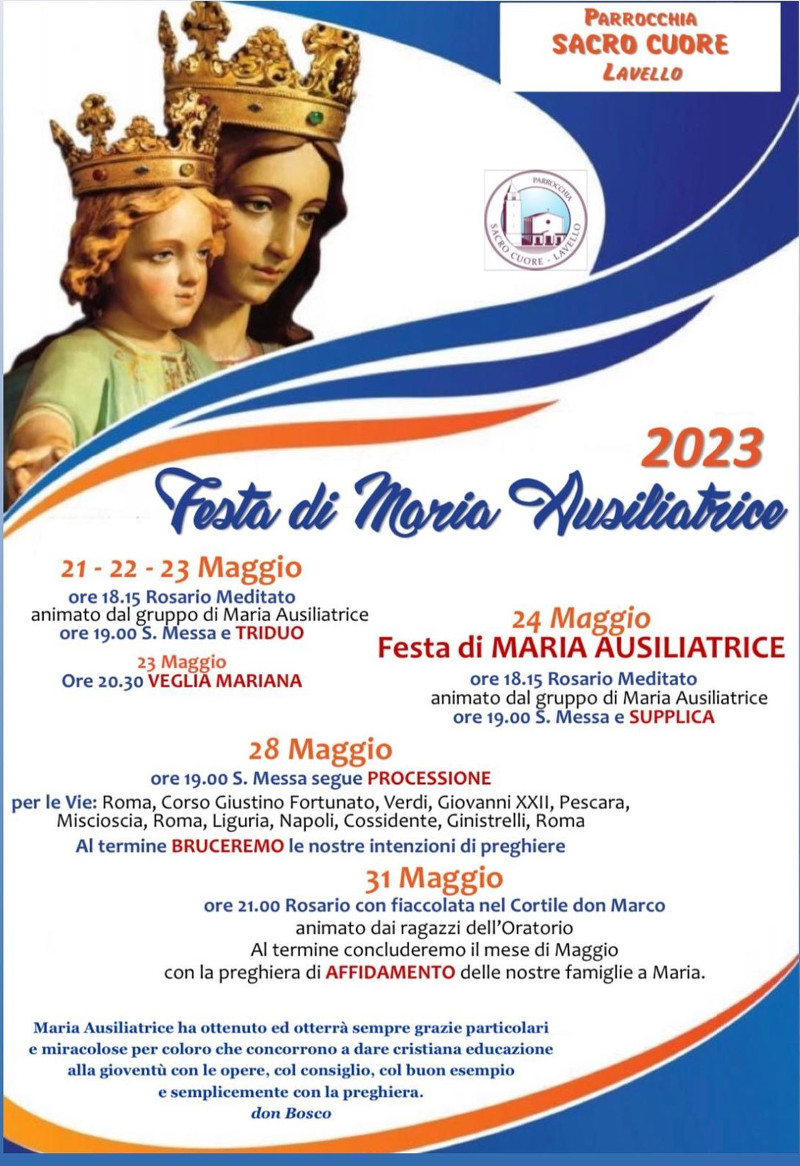 PARROCCHIA
SACRO CUORE
LAVELLO

PARROCCHIA
SACRO CUORE - LAVELLO

2023
Festa di Maria Ausiliatrice

21 - 22 - 23 Maggio
ore 18.15 Rosario Meditato
animato dal gruppo di Maria Ausiliatrice
ore 19.00 S. Messa e TRIDUO

23 Maggio
Ore 20.30 VEGLIA MARIANA

24 Maggio
Festa di MARIA AUSILIATRICE
ore 18.15 Rosario Meditato
animato dal gruppo di Maria Ausiliatrice
ore 19.00 S. Messa e SUPPLICA

28 Maggio
ore 19.00 S. Messa segue PROCESSIONE
per le Vie: Roma, Corso Giustino Fortunato, Verdi, Giovanni XXII, Pescara, Miscioscia, Roma, Liguria, Napoli, Cossidente, Ginistrelli, Roma
Al termine BRUCEREMO le nostre intenzioni di preghiere

31 Maggio
ore 21.00 Rosario con fiaccolata nel Cortile don Marco
animato dai ragazzi dell'Oratorio
Al termine concluderemo il mese di Maggio
con la preghiera di AFFIDAMENTO delle nostre famiglie a Maria.

Maria Ausiliatrice ha ottenuto ed otterrà sempre grazie particolari e miracolose per coloro che concorrono a dare cristiana educazione alla gioventù con le opere, col consiglio, col buon esempio e semplicemente con la preghiera.
don Bosco